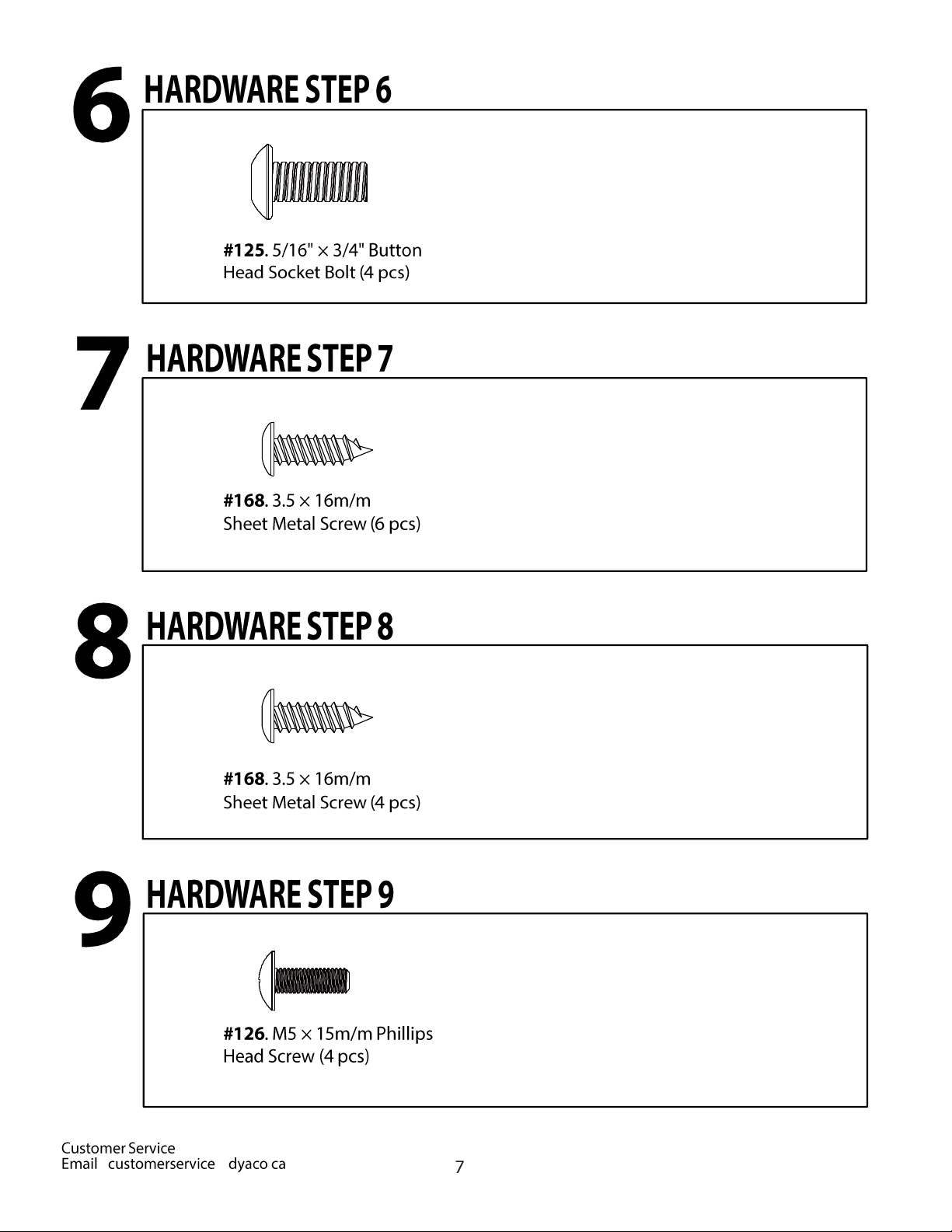 6 HARDWARE STEP 6

#125. 5/16" × 3/4" Button Head Socket Bolt (4 pcs)

7 HARDWARE STEP 7

#168. 3.5 × 16m/m Sheet Metal Screw (6 pcs)

8 HARDWARE STEP 8

#168. 3.5 × 16m/m Sheet Metal Screw (4 pcs)

9 HARDWARE STEP 9

#126. M5 × 15m/m Phillips Head Screw (4 pcs)

Customer Service
Email customerservice dyaco ca

7